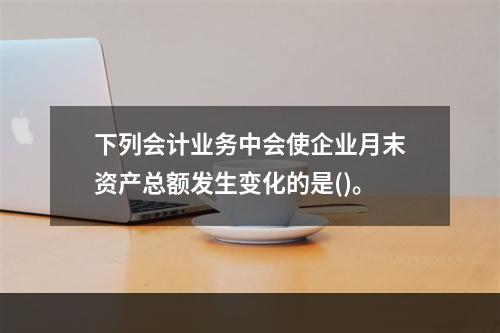 下列会计业务中会使企业月末资产总额发生变化的是()。